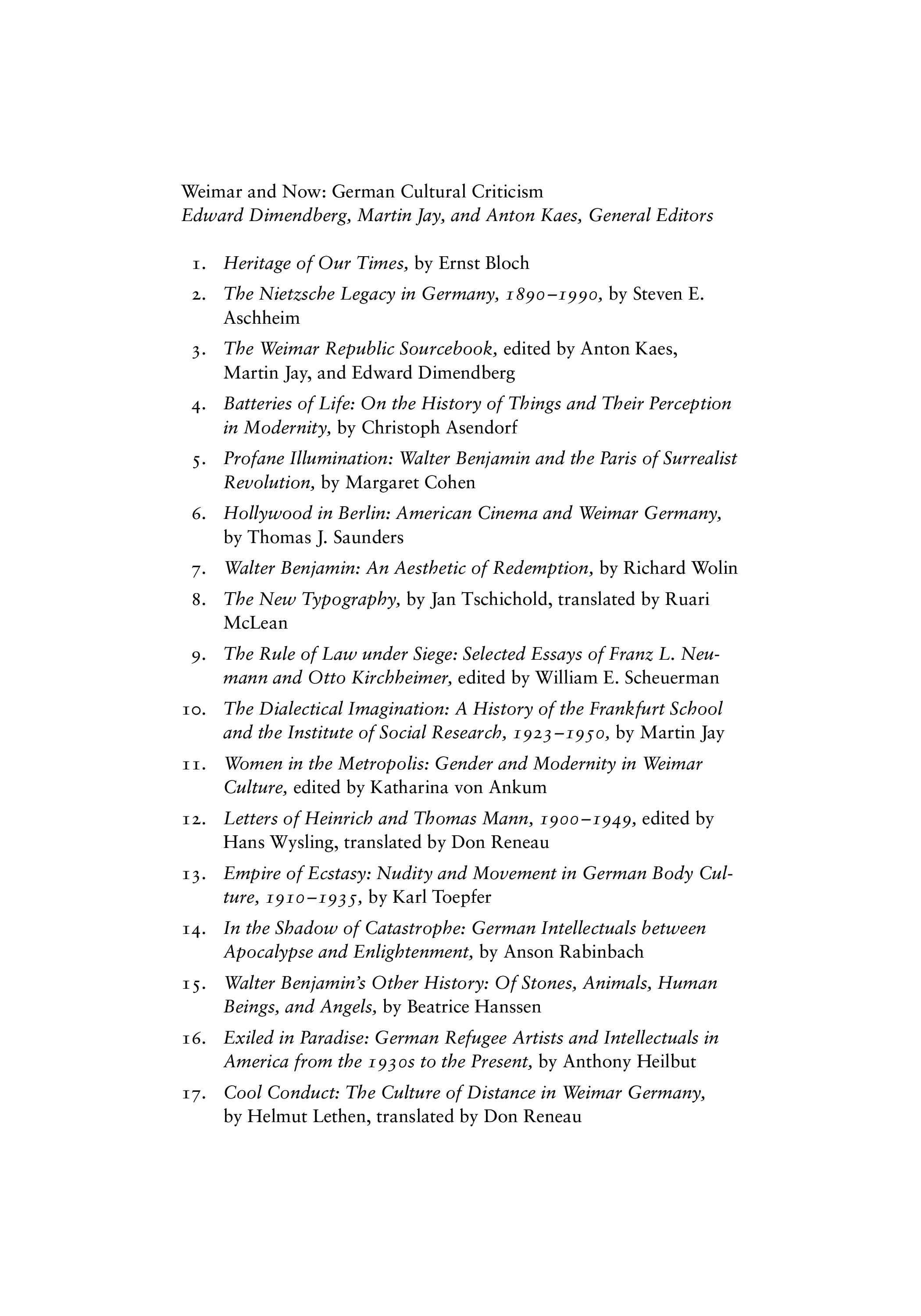 Weimar and Now: German Cultural Criticism
Edward Dimendberg, Martin Jay, and Anton Kaes, General Editors

1. Heritage of Our Times, by Ernst Bloch
2. The Nietzsche Legacy in Germany, 1890–1990, by Steven E. Aschheim
3. The Weimar Republic Sourcebook, edited by Anton Kaes, Martin Jay, and Edward Dimendberg
4. Batteries of Life: On the History of Things and Their Perception in Modernity, by Christoph Asendorf
5. Profane Illumination: Walter Benjamin and the Paris of Surrealist Revolution, by Margaret Cohen
6. Hollywood in Berlin: American Cinema and Weimar Germany, by Thomas J. Saunders
7. Walter Benjamin: An Aesthetic of Redemption, by Richard Wolin
8. The New Typography, by Jan Tschichold, translated by Ruari McLean
9. The Rule of Law under Siege: Selected Essays of Franz L. Neumann and Otto Kirchheimer, edited by William E. Scheuerman
10. The Dialectical Imagination: A History of the Frankfurt School and the Institute of Social Research, 1923–1950, by Martin Jay
11. Women in the Metropolis: Gender and Modernity in Weimar Culture, edited by Katharina von Ankum
12. Letters of Heinrich and Thomas Mann, 1900–1949, edited by Hans Wysling, translated by Don Reneau
13. Empire of Ecstasy: Nudity and Movement in German Body Culture, 1910–1935, by Karl Toepfer
14. In the Shadow of Catastrophe: German Intellectuals between Apocalypse and Enlightenment, by Anson Rabinbach
15. Walter Benjamin's Other History: Of Stones, Animals, Human Beings, and Angels, by Beatrice Hanssen
16. Exiled in Paradise: German Refugee Artists and Intellectuals in America from the 1930s to the Present, by Anthony Heilbut
17. Cool Conduct: The Culture of Distance in Weimar Germany, by Helmut Lethen, translated by Don Reneau